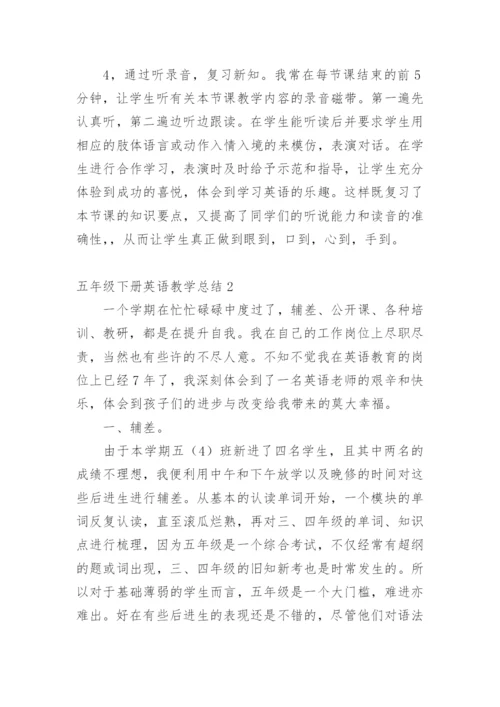 4，通过听录音，复习新知。我常在每节课结束的前5分钟，让学生听有关本节课教学内容的录音磁带。第一遍先认真听，第二遍边听边跟读。在学生能听读后并要求学生用相应的肢体语言或动作入情入境的来模仿，表演对话。在学生进行合作学习，表演时及时给予示范和指导，让学生充分体验到成功的喜悦，体会到学习英语的乐趣。这样既复习了本节课的知识要点，又提高了同学们的听说能力和读音的准确性，，从而让学生真正做到眼到，口到，心到，手到。

五年级下册英语教学总结2

一个学期在忙忙碌碌中度过了，辅差、公开课、各种培训、教研，都是在提升自我。我在自己的工作岗位上尽职尽责，当然也有些许的不尽人意。不知不觉我在英语教育的岗位上已经7年了，我深刻体会到了一名英语老师的艰辛和快乐，体会到孩子们的进步与改变给我带来的莫大幸福。

一、辅差。

由于本学期五（4）班新进了四名学生，且其中两名的成绩不理想，我便利用中午和下午放学以及晚修的时间对这些后进生进行辅差。从基本的认读单词开始，一个模块的单词反复认读，直至滚瓜烂熟，再对三、四年级的单词、知识点进行梳理，因为五年级是一个综合考试，不仅经常有超纲的题或词出现，三、四年级的旧知新考也是时常发生的。所以对于基础薄弱的学生而言，五年级是一个大门槛，难进亦难出。好在有些后进生的表现还是不错的，尽管他们对语法